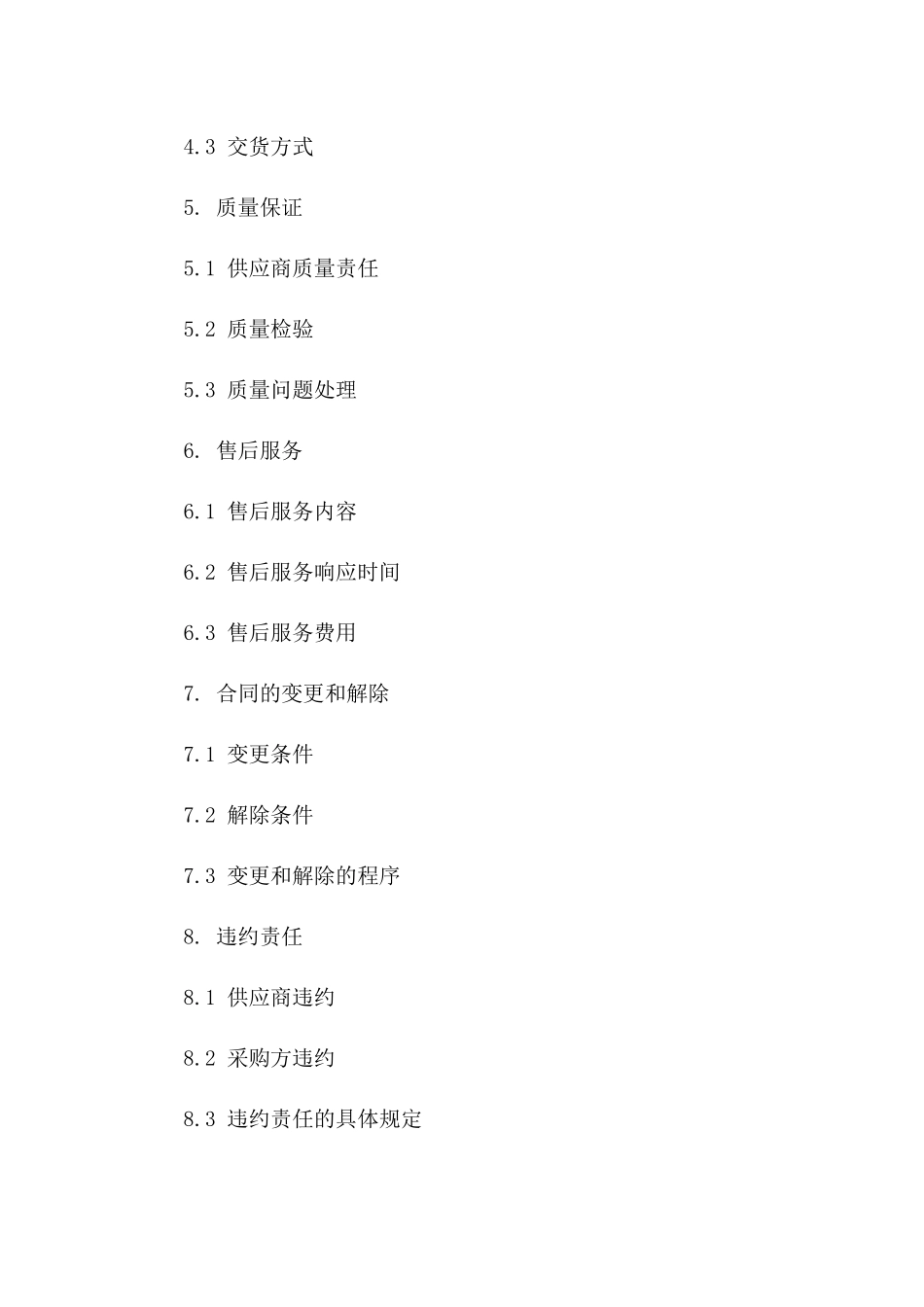 4.3 交货方式

5. 质量保证

5.1 供应商质量责任

5.2 质量检验

5.3 质量问题处理

6. 售后服务

6.1 售后服务内容

6.2 售后服务响应时间

6.3 售后服务费用

7. 合同的变更和解除

7.1 变更条件

7.2 解除条件

7.3 变更和解除的程序

8. 违约责任

8.1 供应商违约

8.2 采购方违约

8.3 违约责任的具体规定